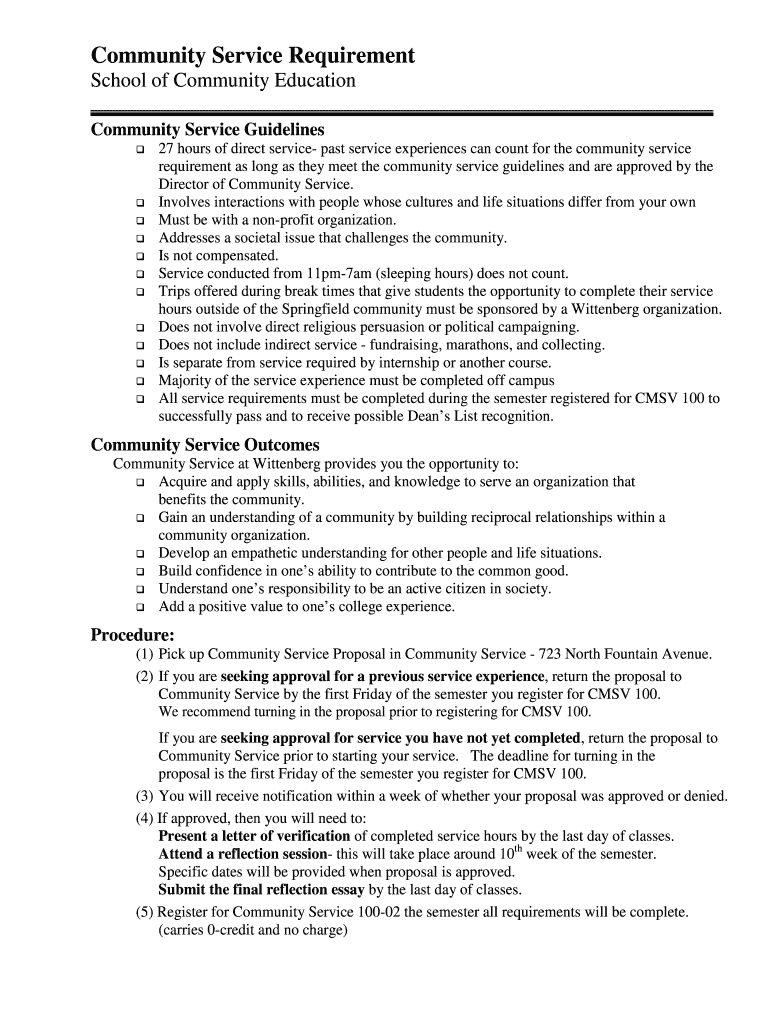 Community Service Requirement
School of Community Education

Community Service Guidelines
❑ 27 hours of direct service- past service experiences can count for the community service requirement as long as they meet the community service guidelines and are approved by the Director of Community Service.
❑ Involves interactions with people whose cultures and life situations differ from your own
❑ Must be with a non-profit organization.
❑ Addresses a societal issue that challenges the community.
❑ Is not compensated.
❑ Service conducted from 11pm-7am (sleeping hours) does not count.
❑ Trips offered during break times that give students the opportunity to complete their service hours outside of the Springfield community must be sponsored by a Wittenberg organization.
❑ Does not involve direct religious persuasion or political campaigning.
❑ Does not include indirect service - fundraising, marathons, and collecting.
❑ Is separate from service required by internship or another course.
❑ Majority of the service experience must be completed off campus
❑ All service requirements must be completed during the semester registered for CMSV 100 to successfully pass and to receive possible Dean's List recognition.

Community Service Outcomes
Community Service at Wittenberg provides you the opportunity to:
❑ Acquire and apply skills, abilities, and knowledge to serve an organization that benefits the community.
❑ Gain an understanding of a community by building reciprocal relationships within a community organization.
❑ Develop an empathetic understanding for other people and life situations.
❑ Build confidence in one's ability to contribute to the common good.
❑ Understand one's responsibility to be an active citizen in society.
❑ Add a positive value to one's college experience.

Procedure:
(1) Pick up Community Service Proposal in Community Service - 723 North Fountain Avenue.
(2) If you are seeking approval for a previous service experience, return the proposal to Community Service by the first Friday of the semester you register for CMSV 100. We recommend turning in the proposal prior to registering for CMSV 100.

If you are seeking approval for service you have not yet completed, return the proposal to Community Service prior to starting your service. The deadline for turning in the proposal is the first Friday of the semester you register for CMSV 100.
(3) You will receive notification within a week of whether your proposal was approved or denied.
(4) If approved, then you will need to:
Present a letter of verification of completed service hours by the last day of classes.
Attend a reflection session- this will take place around $10^{th}$ week of the semester. Specific dates will be provided when proposal is approved.
Submit the final reflection essay by the last day of classes.
(5) Register for Community Service 100-02 the semester all requirements will be complete. (carries 0-credit and no charge)